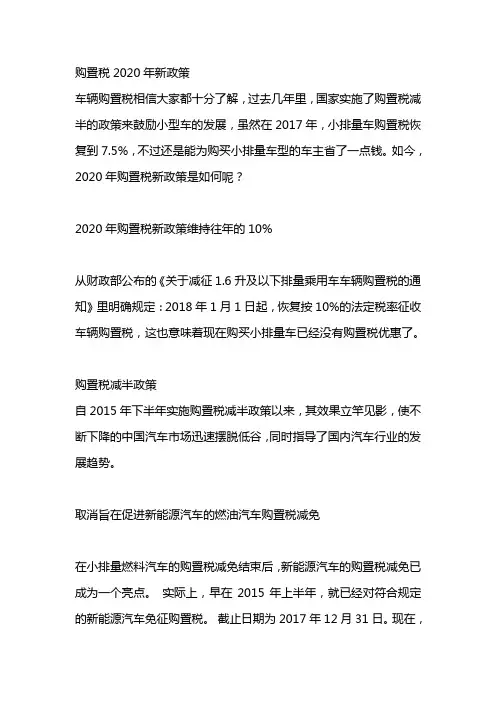 购置税 2020 年新政策
车辆购置税相信大家都十分了解，过去几年里，国家实施了购置税减半的政策来鼓励小型车的发展，虽然在 2017 年，小排量车购置税恢复到 7.5%，不过还是能为购买小排量车型的车主省了一点钱。如今，2020 年购置税新政策是如何呢？

2020 年购置税新政策维持往年的 10%

从财政部公布的《关于减征 1.6 升及以下排量乘用车车辆购置税的通知》里明确规定：2018 年 1 月 1 日起，恢复按 10%的法定税率征收车辆购置税，这也意味着现在购买小排量车已经没有购置税优惠了。

购置税减半政策
自 2015 年下半年实施购置税减半政策以来，其效果立竿见影，使不断下降的中国汽车市场迅速摆脱低谷，同时指导了国内汽车行业的发展趋势。

取消旨在促进新能源汽车的燃油汽车购置税减免

在小排量燃料汽车的购置税减免结束后，新能源汽车的购置税减免已成为一个亮点。 实际上，早在 2015 年上半年，就已经对符合规定的新能源汽车免征购置税。 截止日期为 2017 年 12 月 31 日。现在，